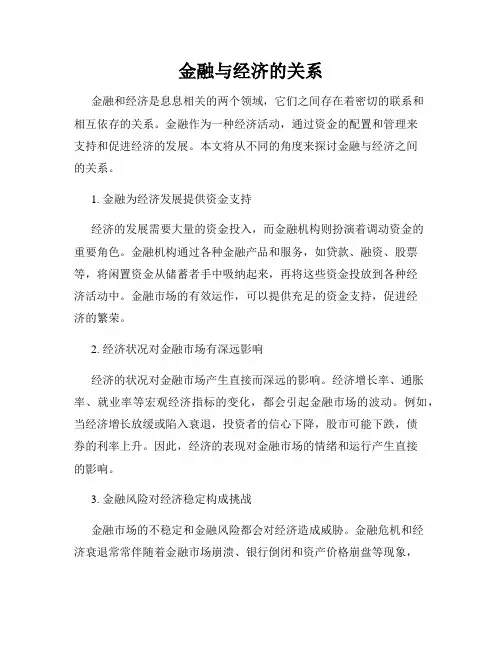 金融与经济的关系

金融和经济是息息相关的两个领域，它们之间存在着密切的联系和相互依存的关系。金融作为一种经济活动，通过资金的配置和管理来支持和促进经济的发展。本文将从不同的角度来探讨金融与经济之间的关系。

1. 金融为经济发展提供资金支持

经济的发展需要大量的资金投入，而金融机构则扮演着调动资金的重要角色。金融机构通过各种金融产品和服务，如贷款、融资、股票等，将闲置资金从储蓄者手中吸纳起来，再将这些资金投放到各种经济活动中。金融市场的有效运作，可以提供充足的资金支持，促进经济的繁荣。

2. 经济状况对金融市场有深远影响

经济的状况对金融市场产生直接而深远的影响。经济增长率、通胀率、就业率等宏观经济指标的变化，都会引起金融市场的波动。例如，当经济增长放缓或陷入衰退，投资者的信心下降，股市可能下跌，债券的利率上升。因此，经济的表现对金融市场的情绪和运行产生直接的影响。

3. 金融风险对经济稳定构成挑战

金融市场的不稳定和金融风险都会对经济造成威胁。金融危机和经济衰退常常伴随着金融市场崩溃、银行倒闭和资产价格崩盘等现象，